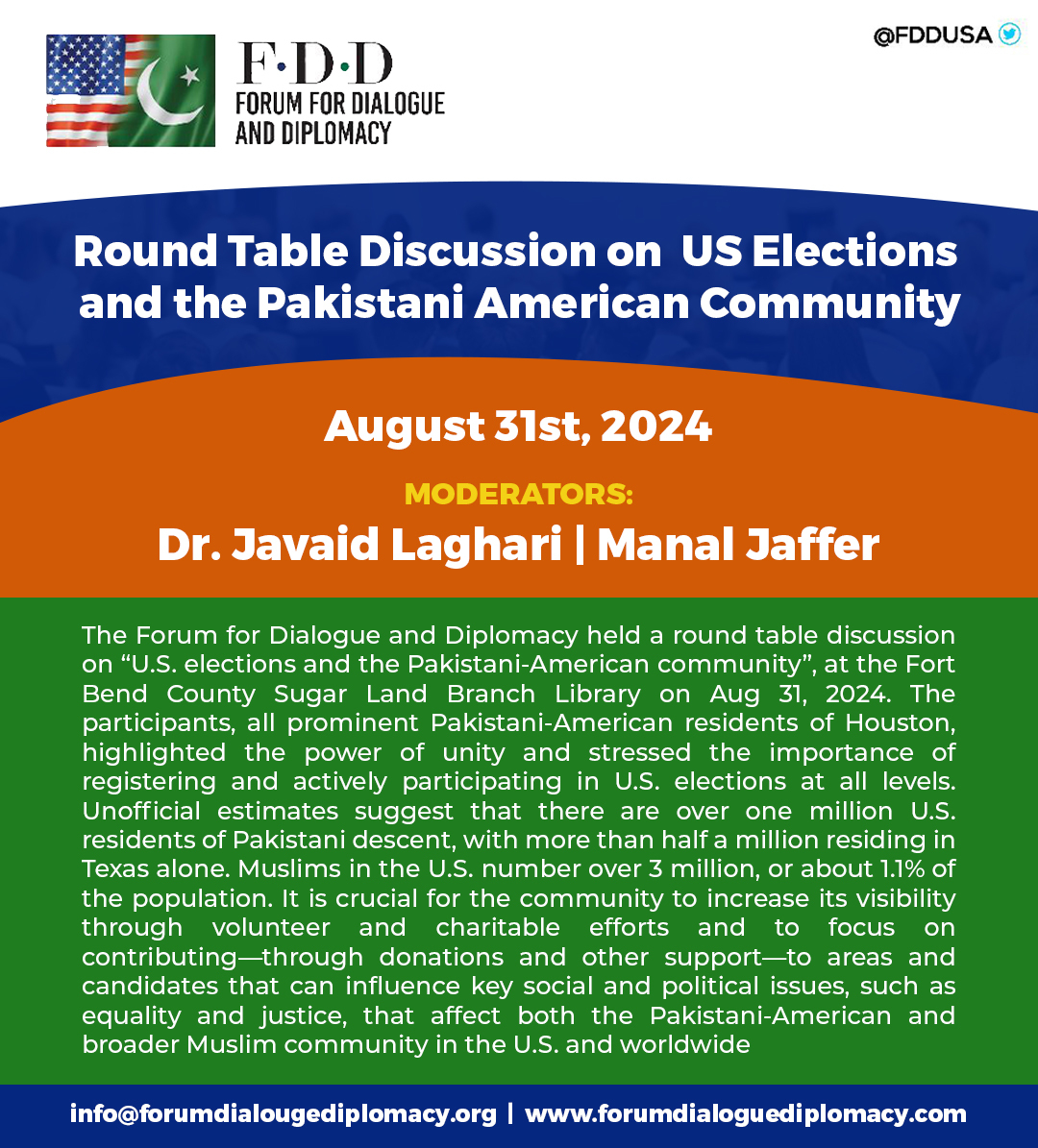 F·D·D
FORUM FOR DIALOGUE AND DIPLOMACY

@FDDUSA

Round Table Discussion on US Elections and the Pakistani American Community

August 31st, 2024

MODERATORS:
Dr. Javaid Laghari | Manal Jaffer

The Forum for Dialogue and Diplomacy held a round table discussion on “U.S. elections and the Pakistani-American community”, at the Fort Bend County Sugar Land Branch Library on Aug 31, 2024. The participants, all prominent Pakistani-American residents of Houston, highlighted the power of unity and stressed the importance of registering and actively participating in U.S. elections at all levels. Unofficial estimates suggest that there are over one million U.S. residents of Pakistani descent, with more than half a million residing in Texas alone. Muslims in the U.S. number over 3 million, or about 1.1% of the population. It is crucial for the community to increase its visibility through volunteer and charitable efforts and to focus on contributing—through donations and other support—to areas and candidates that can influence key social and political issues, such as equality and justice, that affect both the Pakistani-American and broader Muslim community in the U.S. and worldwide

info@forumdialougediplomacy.org | www.forumdialoguediplomacy.com